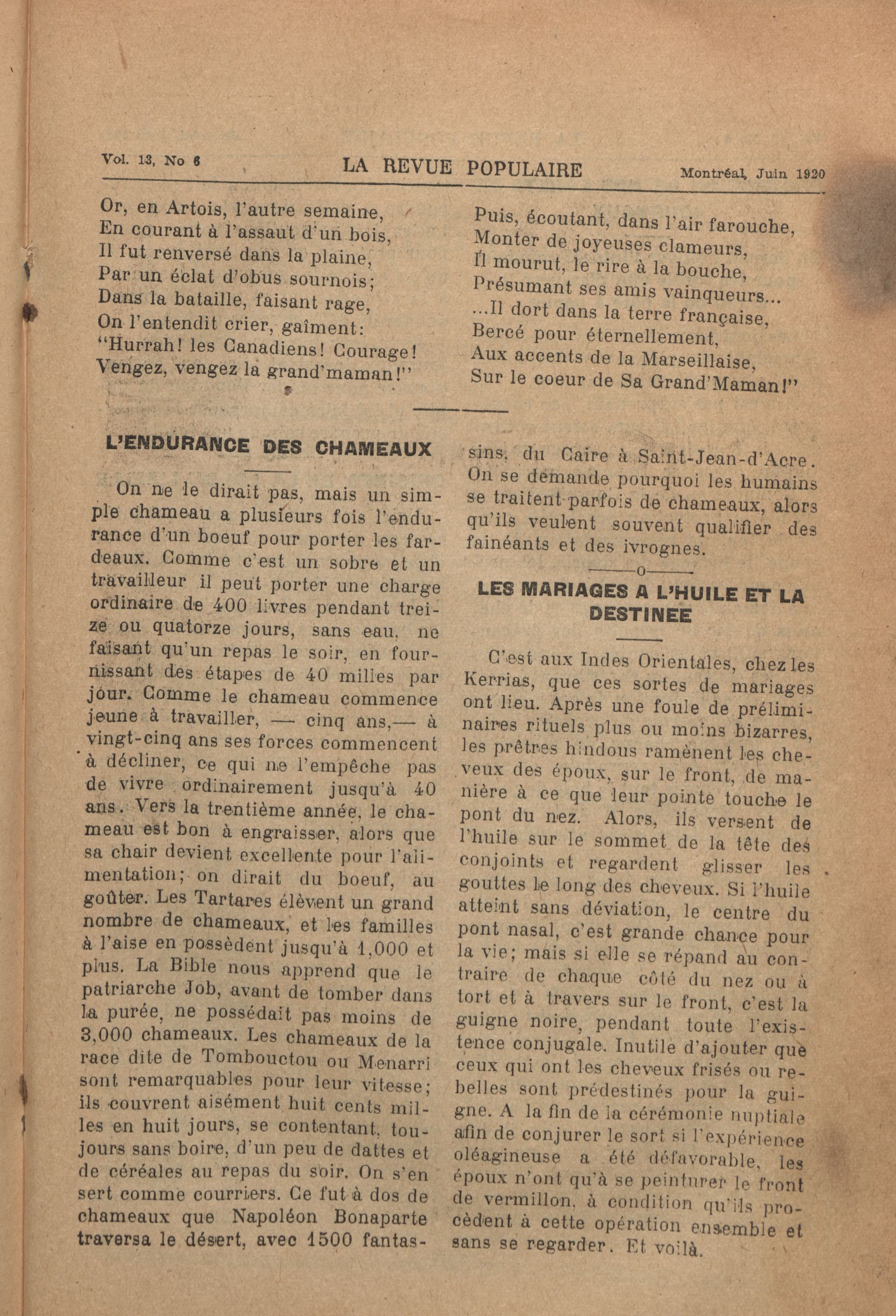 Vol. 13, No 6 LA REVUE POPULAIRE Montréal, Juin 1920

Or, en Artois, l'autre semaine,
En courant à l'assaut d'un bois,
Il fut renversé dans la plaine,
Par un éclat d'obus sournois;
Dans la bataille, faisant rage,
On l'entendit crier, gaîment:
"Hurrah! les Canadiens! Courage!
Vengez, vengez la grand'maman!"

Puis, écoutant, dans l'air farouche,
Monter de joyeuses clameurs,
Il mourut, le rire à la bouche,
Présumant ses amis vainqueurs...
...Il dort dans la terre française,
Bercé pour éternellement,
Aux accents de la Marseillaise,
Sur le coeur de Sa Grand'Maman!"

L'ENDURANCE DES CHAMEAUX

On ne le dirait pas, mais un simple chameau a plusieurs fois l'endurance d'un boeuf pour porter les fardeaux. Comme c'est un sobre et un travailleur il peut porter une charge ordinaire de 400 livres pendant treize ou quatorze jours, sans eau, ne faisant qu'un repas le soir, en fournissant des étapes de 40 milles par jour. Comme le chameau commence jeune à travailler, — cinq ans,— à vingt-cinq ans ses forces commencent à décliner, ce qui ne l'empêche pas de vivre ordinairement jusqu'à 40 ans. Vers la trentième année, le chameau est bon à engraisser, alors que sa chair devient excellente pour l'alimentation; on dirait du boeuf, au goûter. Les Tartares élèvent un grand nombre de chameaux, et les familles à l'aise en possèdent jusqu'à 1,000 et plus. La Bible nous apprend que le patriarche Job, avant de tomber dans la purée, ne possédait pas moins de 3,000 chameaux. Les chameaux de la race dite de Tombouctou ou Menarri sont remarquables pour leur vitesse; ils couvrent aisément huit cents milles en huit jours, se contentant, toujours sans boire, d'un peu de dattes et de céréales au repas du soir. On s'en sert comme courriers. Ce fut à dos de chameaux que Napoléon Bonaparte traversa le désert, avec 1500 fantassins, du Caire à Saint-Jean-d'Acre. On se demande pourquoi les humains se traitent parfois de chameaux, alors qu'ils veulent souvent qualifier des fainéants et des ivrognes.

o

LES MARIAGES A L'HUILE ET LA DESTINEE

C'est aux Indes Orientales, chez les Kerrias, que ces sortes de mariages ont lieu. Après une foule de préliminaires rituels plus ou moins bizarres, les prêtres hindous ramènent les cheveux des époux, sur le front, de manière à ce que leur pointe touche le pont du nez. Alors, ils versent de l'huile sur le sommet de la tête des conjoints et regardent glisser les gouttes le long des cheveux. Si l'huile atteint sans déviation, le centre du pont nasal, c'est grande chance pour la vie; mais si elle se répand au contraire de chaque côté du nez ou à tort et à travers sur le front, c'est la guigne noire, pendant toute l'existence conjugale. Inutile d'ajouter que ceux qui ont les cheveux frisés ou rebelles sont prédestinés pour la guigne. A la fin de la cérémonie nuptiale afin de conjurer le sort si l'expérience oléagineuse a été défavorable, les époux n'ont qu'à se peinturer le front de vermillon, à condition qu'ils procèdent à cette opération ensemble et sans se regarder. Et voilà.